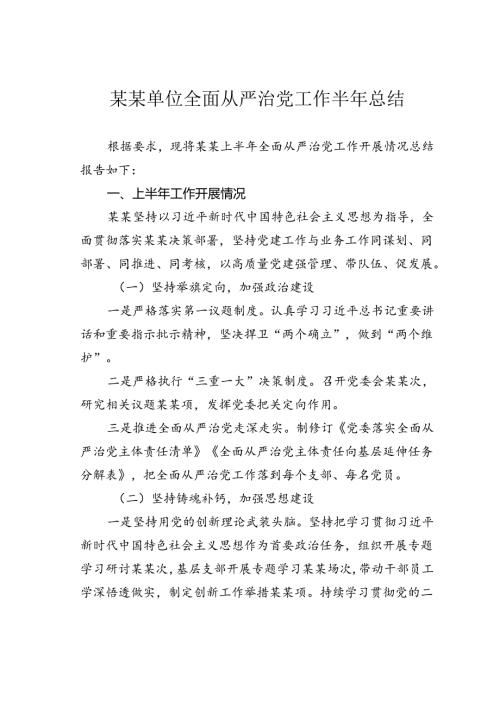 某某单位全面从严治党工作半年总结

根据要求，现将某某上半年全面从严治党工作开展情况总结报告如下：

一、上半年工作开展情况

某某坚持以习近平新时代中国特色社会主义思想为指导，全面贯彻落实某某决策部署，坚持党建工作与业务工作同谋划、同部署、同推进、同考核，以高质量党建强管理、带队伍、促发展。

（一）坚持举旗定向，加强政治建设

一是严格落实第一议题制度。认真学习习近平总书记重要讲话和重要指示批示精神，坚决捍卫“两个确立”，做到“两个维护”。

二是严格执行“三重一大”决策制度。召开党委会某某次，研究相关议题某某项，发挥党委把关定向作用。

三是推进全面从严治党走深走实。制修订《党委落实全面从严治党主体责任清单》《全面从严治党主体责任向基层延伸任务分解表》，把全面从严治党工作落到每个支部、每名党员。

（二）坚持铸魂补钙，加强思想建设

一是坚持用党的创新理论武装头脑。坚持把学习贯彻习近平新时代中国特色社会主义思想作为首要政治任务，组织开展专题学习研讨某某次，基层支部开展专题学习某某场次，带动干部员工学深悟透做实，制定创新工作举措某某项。持续学习贯彻党的二